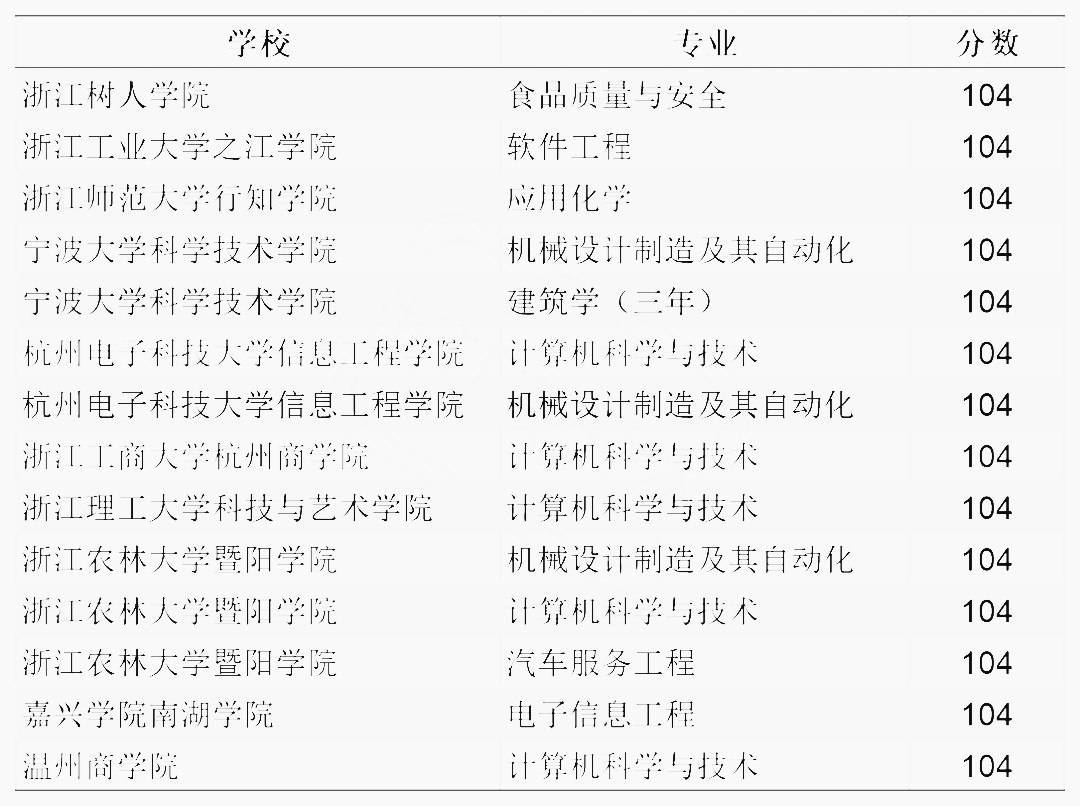 | 学校 | 专业 | 分数 |
|---|---|---|
| 浙江树人学院 | 食品质量与安全 | 104 |
| 浙江工业大学之江学院 | 软件工程 | 104 |
| 浙江师范大学行知学院 | 应用化学 | 104 |
| 宁波大学科学技术学院 | 机械设计制造及其自动化 | 104 |
| 宁波大学科学技术学院 | 建筑学（三年） | 104 |
| 杭州电子科技大学信息工程学院 | 计算机科学与技术 | 104 |
| 杭州电子科技大学信息工程学院 | 机械设计制造及其自动化 | 104 |
| 浙江工商大学杭州商学院 | 计算机科学与技术 | 104 |
| 浙江理工大学科技与艺术学院 | 计算机科学与技术 | 104 |
| 浙江农林大学暨阳学院 | 机械设计制造及其自动化 | 104 |
| 浙江农林大学暨阳学院 | 计算机科学与技术 | 104 |
| 浙江农林大学暨阳学院 | 汽车服务工程 | 104 |
| 嘉兴学院南湖学院 | 电子信息工程 | 104 |
| 温州商学院 | 计算机科学与技术 | 104 |